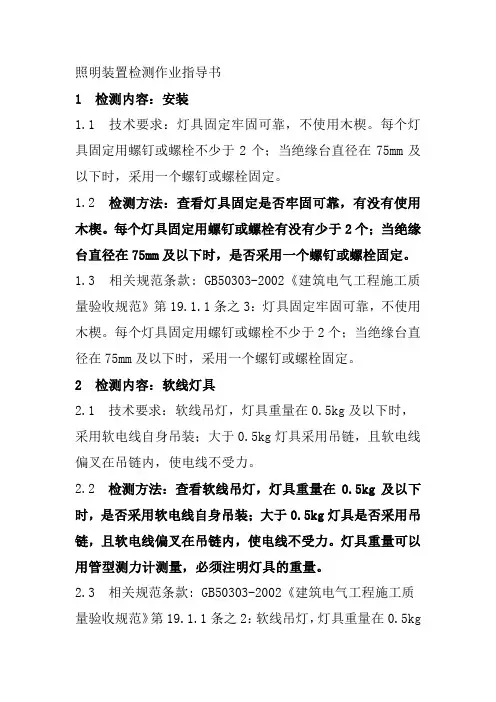 照明装置检测作业指导书

1 检测内容：安装

1.1 技术要求：灯具固定牢固可靠，不使用木楔。每个灯具固定用螺钉或螺栓不少于 2 个；当绝缘台直径在 75mm 及以下时，采用一个螺钉或螺栓固定。

1.2 检测方法：查看灯具固定是否牢固可靠，有没有使用木楔。每个灯具固定用螺钉或螺栓有没有少于 2 个；当绝缘台直径在 75mm 及以下时，是否采用一个螺钉或螺栓固定。

1.3 相关规范条款：GB50303-2002《建筑电气工程施工质量验收规范》第 19.1.1 条之 3：灯具固定牢固可靠，不使用木楔。每个灯具固定用螺钉或螺栓不少于 2 个；当绝缘台直径在 75mm 及以下时，采用一个螺钉或螺栓固定。

2 检测内容：软线灯具

2.1 技术要求：软线吊灯，灯具重量在 0.5kg 及以下时，采用软电线自身吊装；大于 0.5kg 灯具采用吊链，且软电线偏叉在吊链内，使电线不受力。

2.2 检测方法：查看软线吊灯，灯具重量在 0.5kg 及以下时，是否采用软电线自身吊装；大于 0.5kg 灯具是否采用吊链，且软电线偏叉在吊链内，使电线不受力。灯具重量可以用管型测力计测量，必须注明灯具的重量。

2.3 相关规范条款：GB50303-2002《建筑电气工程施工质量验收规范》第 19.1.1 条之 2：软线吊灯，灯具重量在 0.5kg